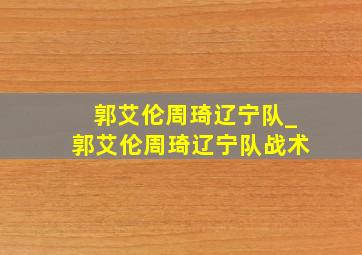 郭艾伦周琦辽宁队_
郭艾伦周琦辽宁队战术